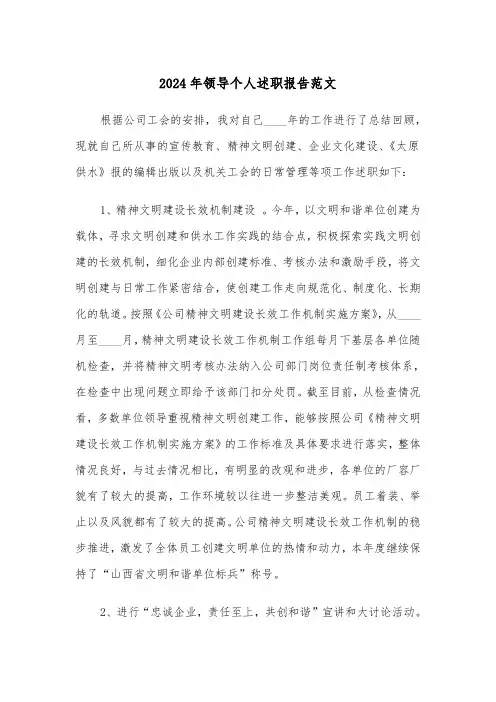 2024年领导个人述职报告范文

根据公司工会的安排，我对自己____年的工作进行了总结回顾，现就自己所从事的宣传教育、精神文明创建、企业文化建设、《太原供水》报的编辑出版以及机关工会的日常管理等项工作述职如下：

1、精神文明建设长效机制建设 。今年，以文明和谐单位创建为载体，寻求文明创建和供水工作实践的结合点，积极探索实践文明创建的长效机制，细化企业内部创建标准、考核办法和激励手段，将文明创建与日常工作紧密结合，使创建工作走向规范化、制度化、长期化的轨道。按照《公司精神文明建设长效工作机制实施方案》，从____月至____月，精神文明建设长效工作机制工作组每月下基层各单位随机检查，并将精神文明考核办法纳入公司部门岗位责任制考核体系，在检查中出现问题立即给予该部门扣分处罚。截至目前，从检查情况看，多数单位领导重视精神文明创建工作，能够按照公司《精神文明建设长效工作机制实施方案》的工作标准及具体要求进行落实，整体情况良好，与过去情况相比，有明显的改观和进步，各单位的厂容厂貌有了较大的提高，工作环境较以往进一步整洁美观。员工着装、举止以及风貌都有了较大的提高。公司精神文明建设长效工作机制的稳步推进，激发了全体员工创建文明单位的热情和动力，本年度继续保持了“山西省文明和谐单位标兵”称号。

2、进行“忠诚企业，责任至上，共创和谐”宣讲和大讨论活动。